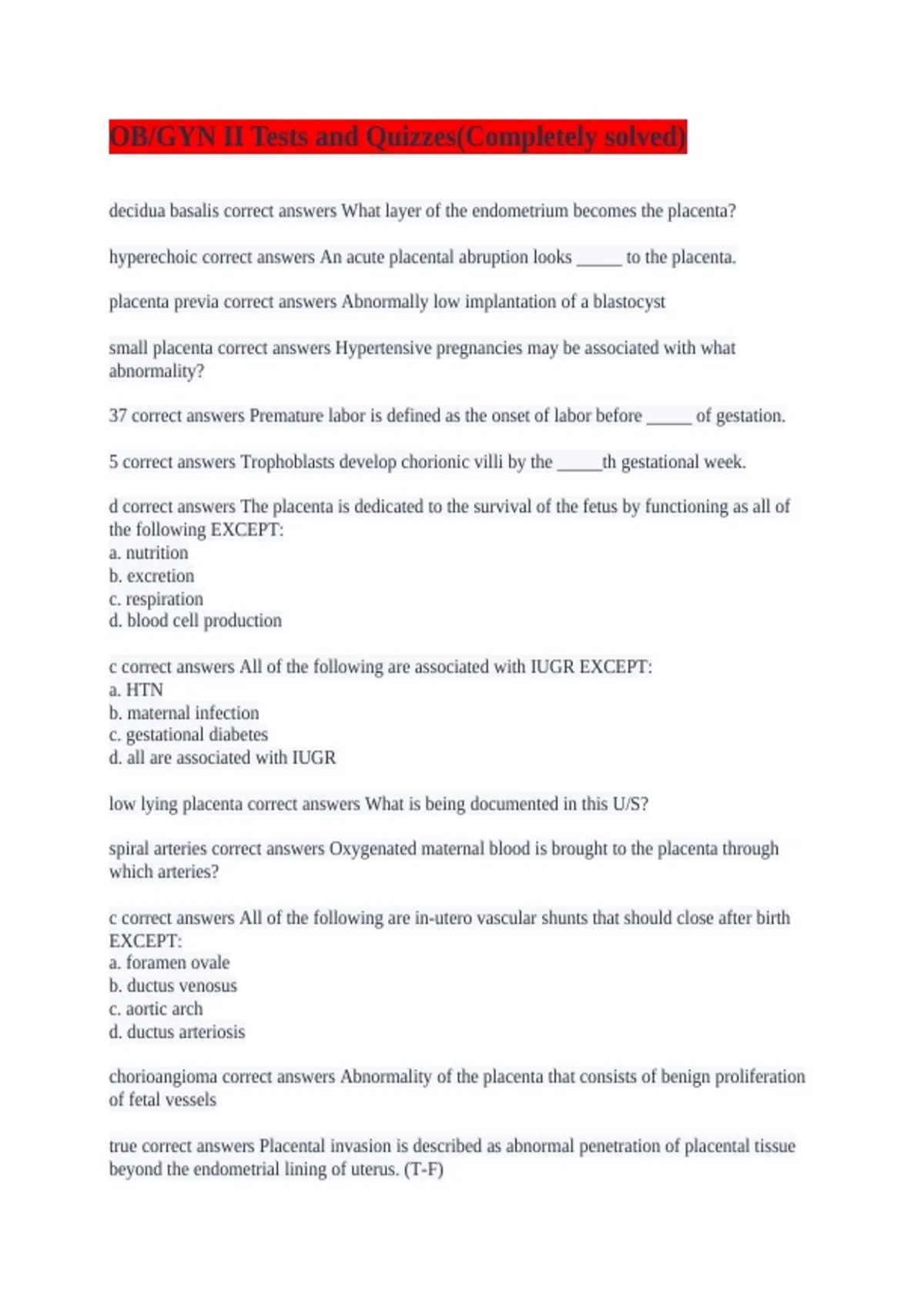 OB/GYN II Tests and Quizzes(Completely solved)

decidua basalis correct answers What layer of the endometrium becomes the placenta?

hyperechoic correct answers An acute placental abruption looks _____ to the placenta.

placenta previa correct answers Abnormally low implantation of a blastocyst

small placenta correct answers Hypertensive pregnancies may be associated with what abnormality?

37 correct answers Premature labor is defined as the onset of labor before _____ of gestation.

5 correct answers Trophoblasts develop chorionic villi by the _____th gestational week.

d correct answers The placenta is dedicated to the survival of the fetus by functioning as all of the following EXCEPT:
a. nutrition
b. excretion
c. respiration
d. blood cell production

c correct answers All of the following are associated with IUGR EXCEPT:
a. HTN
b. maternal infection
c. gestational diabetes
d. all are associated with IUGR

low lying placenta correct answers What is being documented in this U/S?

spiral arteries correct answers Oxygenated maternal blood is brought to the placenta through which arteries?

c correct answers All of the following are in-utero vascular shunts that should close after birth EXCEPT:
a. foramen ovale
b. ductus venosus
c. aortic arch
d. ductus arteriosis

chorioangioma correct answers Abnormality of the placenta that consists of benign proliferation of fetal vessels

true correct answers Placental invasion is described as abnormal penetration of placental tissue beyond the endometrial lining of uterus. (T-F)